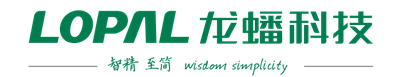 LOPAL 龙蟠科技

智精 至简 wisdom simplicity